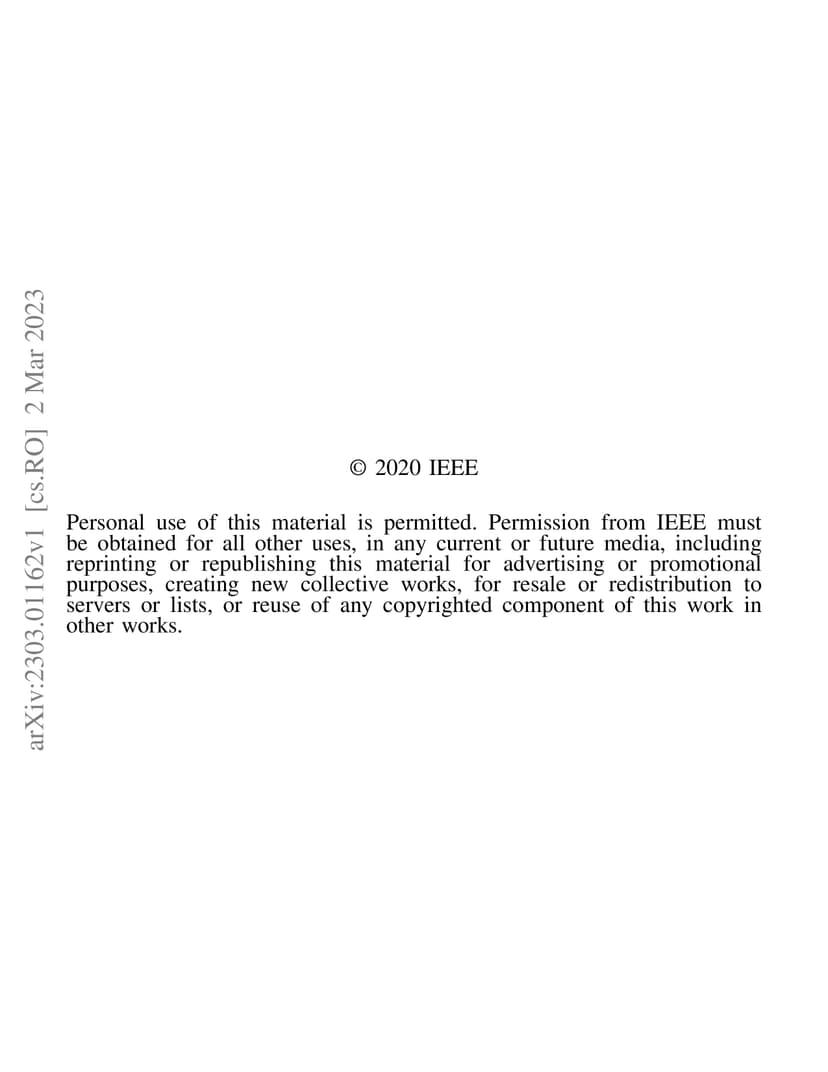 arXiv:2303.01162v1 [cs.RO] 2 Mar 2023

© 2020 IEEE

Personal use of this material is permitted. Permission from IEEE must be obtained for all other uses, in any current or future media, including reprinting or republishing this material for advertising or promotional purposes, creating new collective works, for resale or redistribution to servers or lists, or reuse of any copyrighted component of this work in other works.